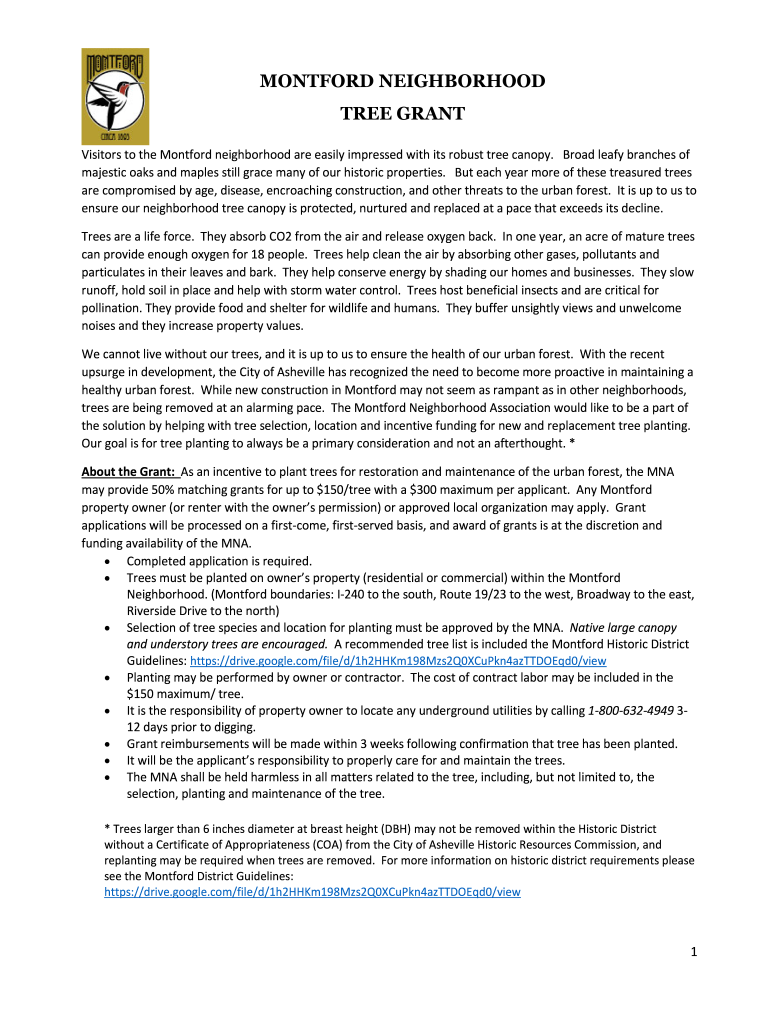 MONTFORD

CIRCA 1893

MONTFORD NEIGHBORHOOD

TREE GRANT

Visitors to the Montford neighborhood are easily impressed with its robust tree canopy. Broad leafy branches of majestic oaks and maples still grace many of our historic properties. But each year more of these treasured trees are compromised by age, disease, encroaching construction, and other threats to the urban forest. It is up to us to ensure our neighborhood tree canopy is protected, nurtured and replaced at a pace that exceeds its decline.

Trees are a life force. They absorb CO2 from the air and release oxygen back. In one year, an acre of mature trees can provide enough oxygen for 18 people. Trees help clean the air by absorbing other gases, pollutants and particulates in their leaves and bark. They help conserve energy by shading our homes and businesses. They slow runoff, hold soil in place and help with storm water control. Trees host beneficial insects and are critical for pollination. They provide food and shelter for wildlife and humans. They buffer unsightly views and unwelcome noises and they increase property values.

We cannot live without our trees, and it is up to us to ensure the health of our urban forest. With the recent upsurge in development, the City of Asheville has recognized the need to become more proactive in maintaining a healthy urban forest. While new construction in Montford may not seem as rampant as in other neighborhoods, trees are being removed at an alarming pace. The Montford Neighborhood Association would like to be a part of the solution by helping with tree selection, location and incentive funding for new and replacement tree planting. Our goal is for tree planting to always be a primary consideration and not an afterthought. *

About the Grant: As an incentive to plant trees for restoration and maintenance of the urban forest, the MNA may provide 50% matching grants for up to $150/tree with a $300 maximum per applicant. Any Montford property owner (or renter with the owner's permission) or approved local organization may apply. Grant applications will be processed on a first-come, first-served basis, and award of grants is at the discretion and funding availability of the MNA.
• Completed application is required.
• Trees must be planted on owner's property (residential or commercial) within the Montford Neighborhood. (Montford boundaries: I-240 to the south, Route 19/23 to the west, Broadway to the east, Riverside Drive to the north)
• Selection of tree species and location for planting must be approved by the MNA. Native large canopy and understory trees are encouraged. A recommended tree list is included the Montford Historic District Guidelines: https://drive.google.com/file/d/1h2HHKm198Mzs2Q0XCuPkn4azTTDOEqd0/view
• Planting may be performed by owner or contractor. The cost of contract labor may be included in the $150 maximum/ tree.
• It is the responsibility of property owner to locate any underground utilities by calling 1-800-632-4949 3-12 days prior to digging.
• Grant reimbursements will be made within 3 weeks following confirmation that tree has been planted.
• It will be the applicant's responsibility to properly care for and maintain the trees.
• The MNA shall be held harmless in all matters related to the tree, including, but not limited to, the selection, planting and maintenance of the tree.

* Trees larger than 6 inches diameter at breast height (DBH) may not be removed within the Historic District without a Certificate of Appropriateness (COA) from the City of Asheville Historic Resources Commission, and replanting may be required when trees are removed. For more information on historic district requirements please see the Montford District Guidelines: https://drive.google.com/file/d/1h2HHKm198Mzs2Q0XCuPkn4azTTDOEqd0/view

1